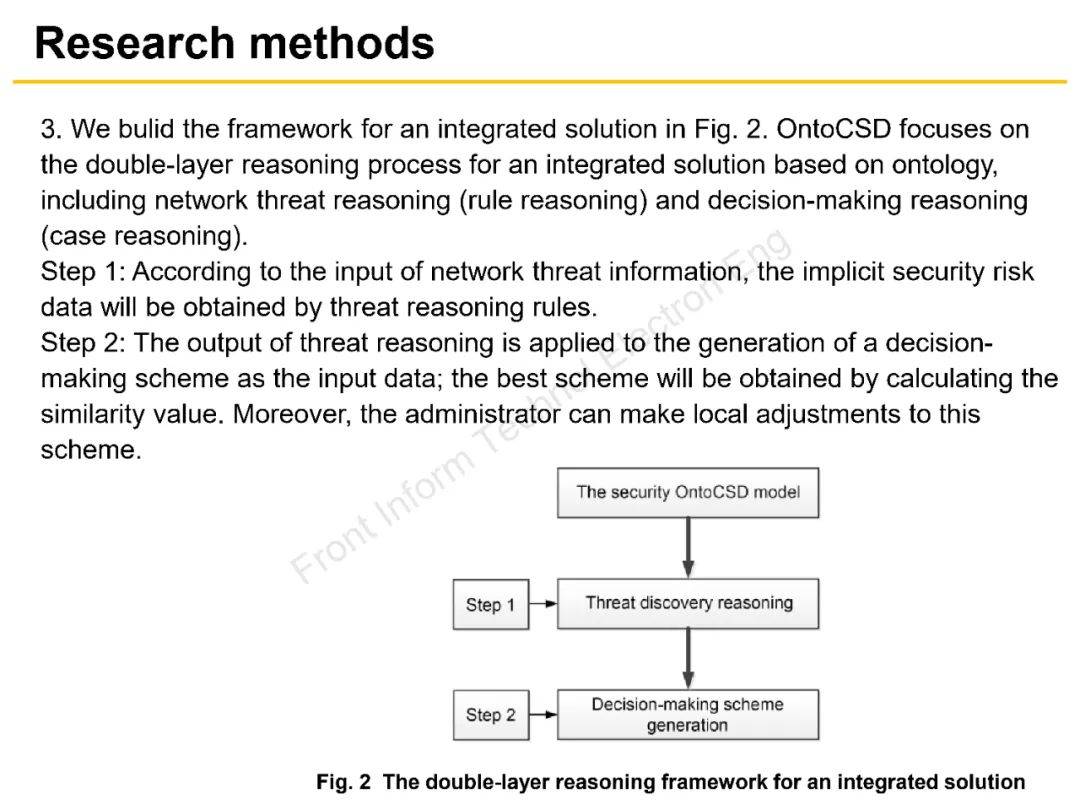 Research methods

3. We bulid the framework for an integrated solution in Fig. 2. OntoCSD focuses on the double-layer reasoning process for an integrated solution based on ontology, including network threat reasoning (rule reasoning) and decision-making reasoning (case reasoning).
Step 1: According to the input of network threat information, the implicit security risk data will be obtained by threat reasoning rules.
Step 2: The output of threat reasoning is applied to the generation of a decision-making scheme as the input data; the best scheme will be obtained by calculating the similarity value. Moreover, the administrator can make local adjustments to this scheme.

Front Inform Technol Electron Eng

The security OntoCSD model

Step 1

Threat discovery reasoning

Step 2

Decision-making scheme generation

Fig. 2 The double-layer reasoning framework for an integrated solution